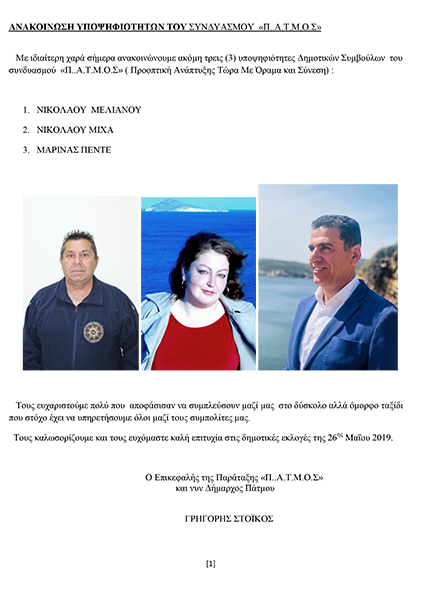 ΑΝΑΚΟΙΝΩΣΗ ΥΠΟΨΗΦΙΟΤΗΤΩΝ ΤΟΥ ΣΥΝΔΥΑΣΜΟΥ «Π..Α.Τ.Μ.Ο.Σ»

Με ιδιαίτερη χαρά σήμερα ανακοινώνουμε ακόμη τρεις (3) υποψηφιότητες Δημοτικών Συμβούλων του συνδυασμού «Π..Α.Τ.Μ.Ο.Σ» ( Προοπτική Ανάπτυξης Τώρα Με Όραμα και Σύνεση) :

1. ΝΙΚΟΛΑΟΥ ΜΕΛΙΑΝΟΥ
2. ΝΙΚΟΛΑΟΥ ΜΙΧΑ
3. ΜΑΡΙΝΑΣ ΠΕΝΤΕ

Τους ευχαριστούμε πολύ που αποφάσισαν να συμπλεύσουν μαζί μας στο δύσκολο αλλά όμορφο ταξίδι που στόχο έχει να υπηρετήσουμε όλοι μαζί τους συμπολίτες μας.

Τους καλωσορίζουμε και τους ευχόμαστε καλή επιτυχία στις δημοτικές εκλογές της 26$^{ης}$ Μαΐου 2019.

Ο Επικεφαλής της Παράταξης «Π..Α.Τ.Μ.Ο.Σ»
και νυν Δήμαρχος Πάτμου

ΓΡΗΓΟΡΗΣ ΣΤΟΪΚΟΣ

[1]